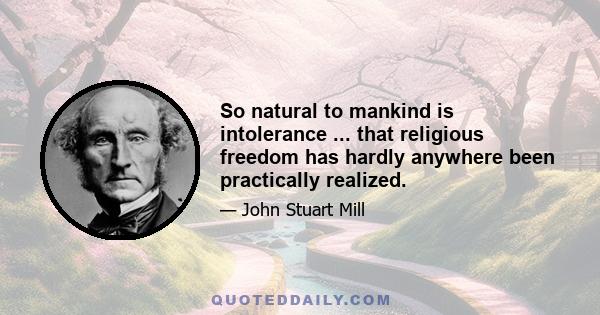 So natural to mankind is intolerance ... that religious freedom has hardly anywhere been practically realized.

— John Stuart Mill

QUOTEDDAILY.COM